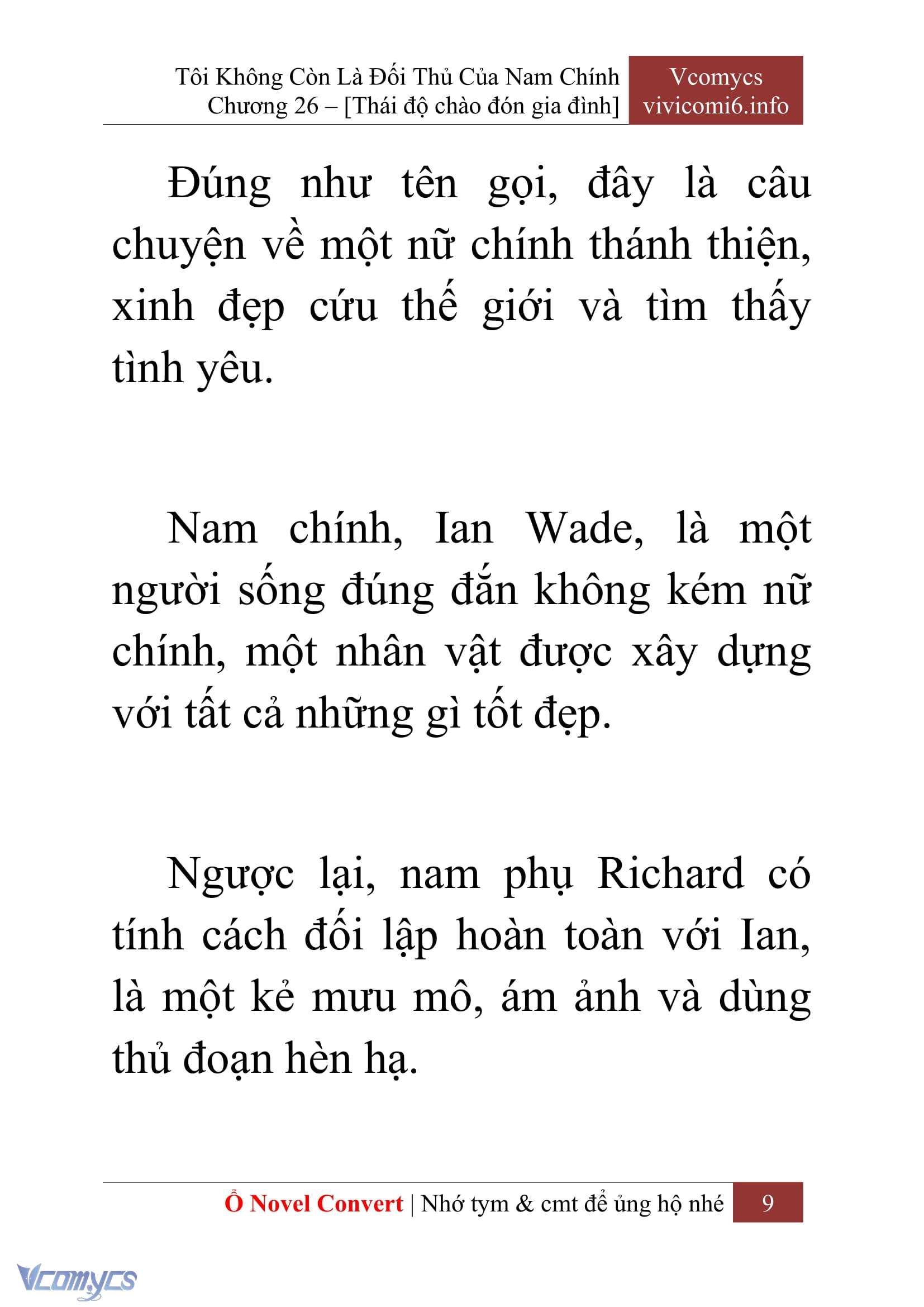 Tôi Không Còn Là Đối Thủ Của Nam Chính
Chương 26 – [Thái độ chào đón gia đình]

Vcomycs
vivicomi6.info

Đúng như tên gọi, đây là câu chuyện về một nữ chính thánh thiện, xinh đẹp cứu thế giới và tìm thấy tình yêu.

Nam chính, Ian Wade, là một người sống đúng đắn không kém nữ chính, một nhân vật được xây dựng với tất cả những gì tốt đẹp.

Ngược lại, nam phụ Richard có tính cách đối lập hoàn toàn với Ian, là một kẻ mưu mô, ám ảnh và dùng thủ đoạn hèn hạ.

Ổ Novel Convert | Nhớ tym & cmt để ủng hộ nhé 9

Vcomycs